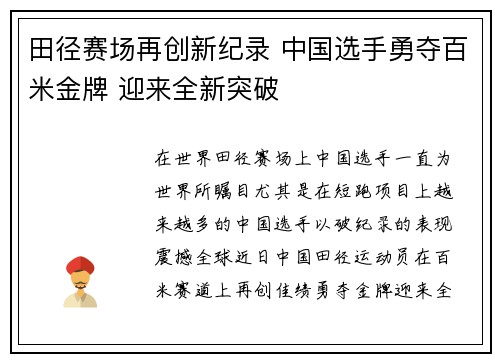 田径赛场再创新纪录 中国选手勇夺百米金牌 迎来全新突破

在世界田径赛场上中国选手一直为世界所瞩目尤其是在短跑项目上越来越多的中国选手以破纪录的表现震撼全球近日中国田径运动员在百米赛道上再创佳绩勇夺金牌迎来全